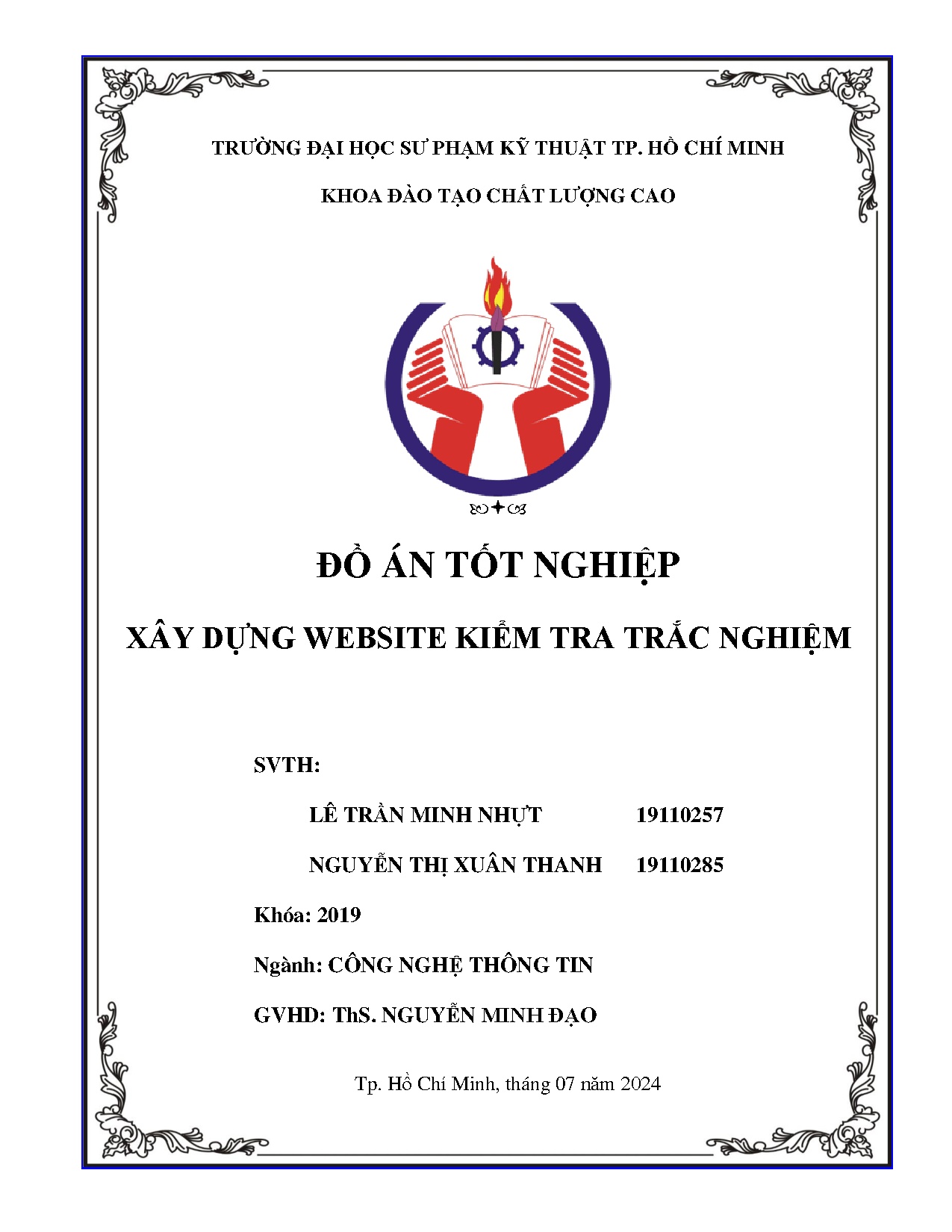 TRƯỜNG ĐẠI HỌC SƯ PHẠM KỸ THUẬT TP. HỒ CHÍ MINH

KHOA ĐÀO TẠO CHẤT LƯỢNG CAO

ĐỒ ÁN TỐT NGHIỆP

XÂY DỰNG WEBSITE KIỂM TRA TRẮC NGHIỆM

SVTH:

LÊ TRẦN MINH NHỰT 19110257

NGUYỄN THỊ XUÂN THANH 19110285

Khóa: 2019

Ngành: CÔNG NGHỆ THÔNG TIN

GVHD: ThS. NGUYỄN MINH ĐẠO

Tp. Hồ Chí Minh, tháng 07 năm 2024